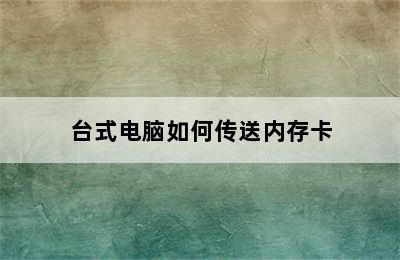 台式电脑如何传送内存卡